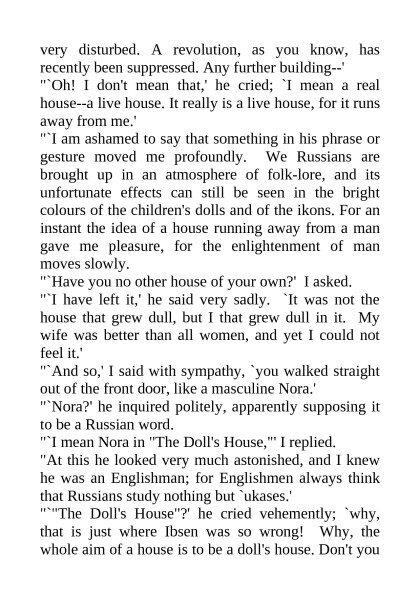 very disturbed. A revolution, as you know, has recently been suppressed. Any further building--'

"`Oh! I don't mean that,' he cried; `I mean a real house--a live house. It really is a live house, for it runs away from me.'

"`I am ashamed to say that something in his phrase or gesture moved me profoundly. We Russians are brought up in an atmosphere of folk-lore, and its unfortunate effects can still be seen in the bright colours of the children's dolls and of the ikons. For an instant the idea of a house running away from a man gave me pleasure, for the enlightenment of man moves slowly.

"`Have you no other house of your own?' I asked.

"`I have left it,' he said very sadly. `It was not the house that grew dull, but I that grew dull in it. My wife was better than all women, and yet I could not feel it.'

"`And so,' I said with sympathy, `you walked straight out of the front door, like a masculine Nora.'

"`Nora?' he inquired politely, apparently supposing it to be a Russian word.

"`I mean Nora in "The Doll's House,"' I replied.

"At this he looked very much astonished, and I knew he was an Englishman; for Englishmen always think that Russians study nothing but `ukases.'

"`"The Doll's House"?' he cried vehemently; `why, that is just where Ibsen was so wrong! Why, the whole aim of a house is to be a doll's house. Don't you